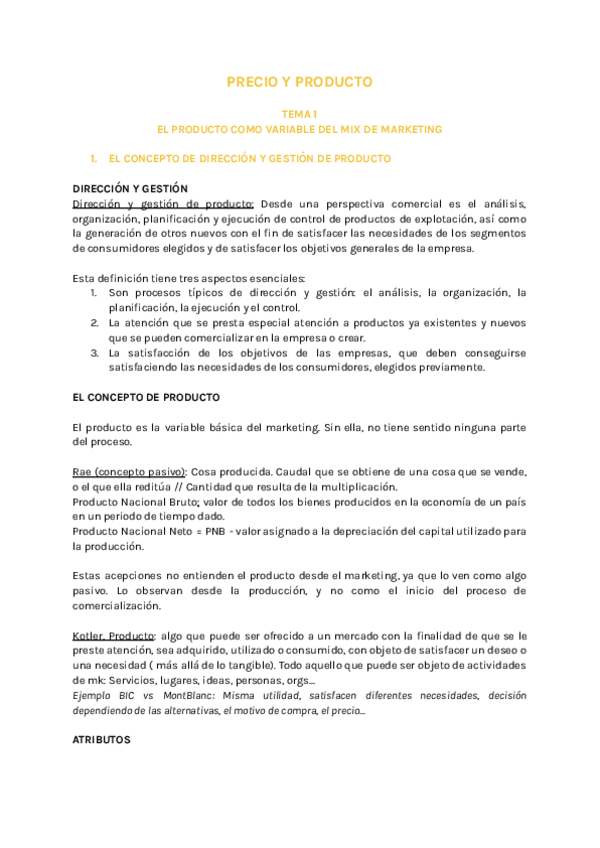 PRECIO Y PRODUCTO

TEMA 1
EL PRODUCTO COMO VARIABLE DEL MIX DE MARKETING

1. EL CONCEPTO DE DIRECCIÓN Y GESTIÓN DE PRODUCTO

DIRECCIÓN Y GESTIÓN
Dirección y gestión de producto: Desde una perspectiva comercial es el análisis, organización, planificación y ejecución de control de productos de explotación, así como la generación de otros nuevos con el fin de satisfacer las necesidades de los segmentos de consumidores elegidos y de satisfacer los objetivos generales de la empresa.

Esta definición tiene tres aspectos esenciales:
1. Son procesos típicos de dirección y gestión: el análisis, la organización, la planificación, la ejecución y el control.
2. La atención que se presta especial atención a productos ya existentes y nuevos que se pueden comercializar en la empresa o crear.
3. La satisfacción de los objetivos de las empresas, que deben conseguirse satisfaciendo las necesidades de los consumidores, elegidos previamente.

EL CONCEPTO DE PRODUCTO

El producto es la variable básica del marketing. Sin ella, no tiene sentido ninguna parte del proceso.

Rae (concepto pasivo): Cosa producida. Caudal que se obtiene de una cosa que se vende, o el que ella reditúa // Cantidad que resulta de la multiplicación.
Producto Nacional Bruto: valor de todos los bienes producidos en la economía de un país en un periodo de tiempo dado.
Producto Nacional Neto = PNB - valor asignado a la depreciación del capital utilizado para la producción.

Estas acepciones no entienden el producto desde el marketing, ya que lo ven como algo pasivo. Lo observan desde la producción, y no como el inicio del proceso de comercialización.

Kotler. Producto: algo que puede ser ofrecido a un mercado con la finalidad de que se le preste atención, sea adquirido, utilizado o consumido, con objeto de satisfacer un deseo o una necesidad ( más allá de lo tangible). Todo aquello que puede ser objeto de actividades de mk: Servicios, lugares, ideas, personas, orgs...
Ejemplo BIC vs MontBlanc: Misma utilidad, satisfacen diferentes necesidades, decisión dependiendo de las alternativas, el motivo de compra, el precio...

ATRIBUTOS